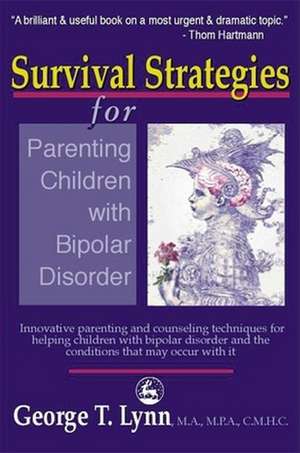 "A brilliant & useful book on a most urgent & dramatic topic."
- Thom Hartmann

Survival Strategies
for
Parenting Children with Bipolar Disorder

Innovative parenting and counseling techniques for helping children with bipolar disorder and the conditions that may occur with it

George T. Lynn, M.A., M.P.A., C.M.H.C.